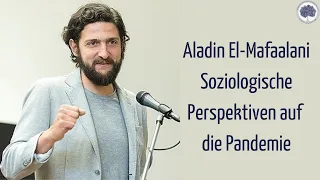 Aladin El-Mafaalani
Soziologische
Perspektiven auf
die Pandemie